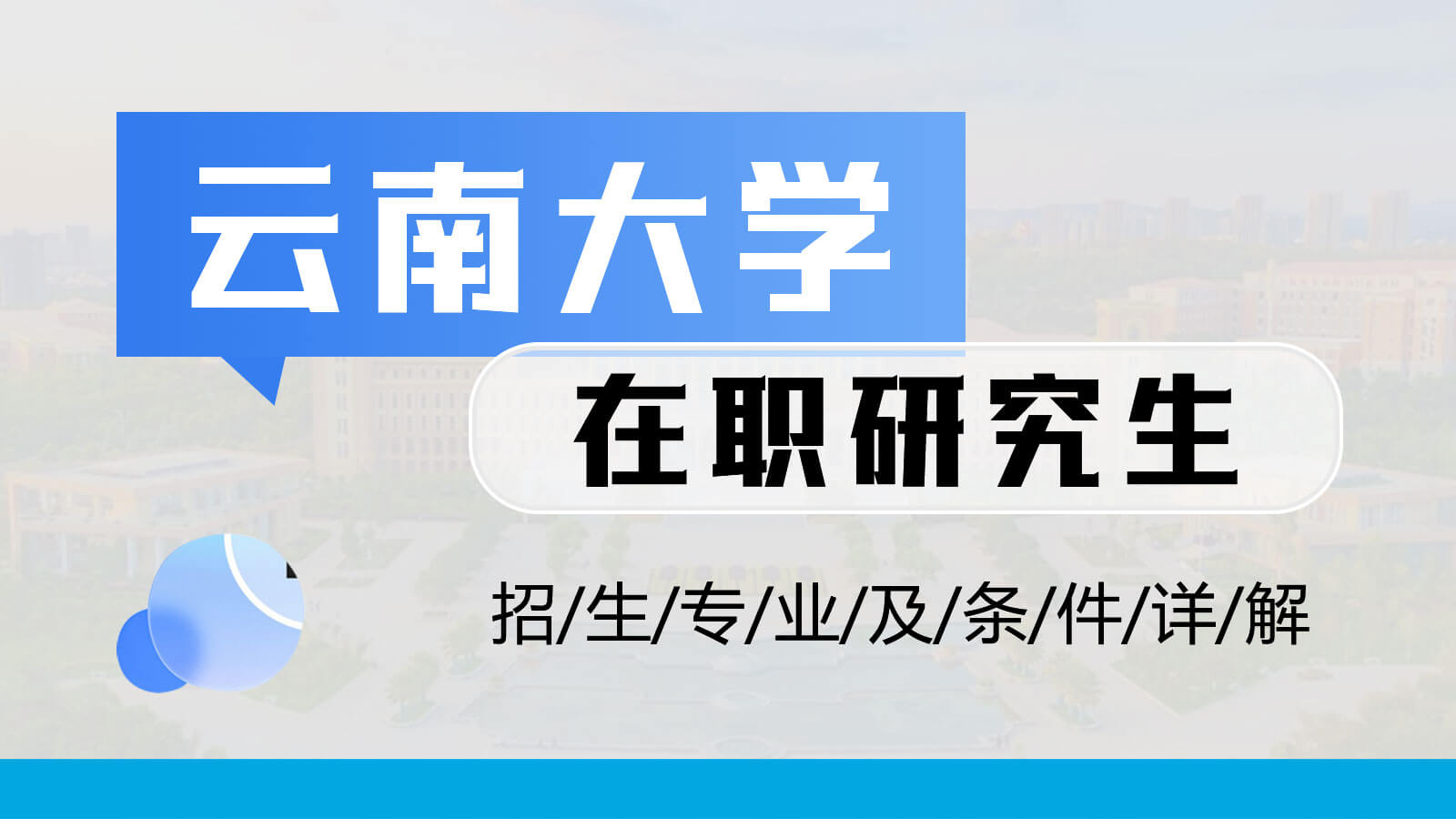 云南大学

在职研究生

招/生/专/业/及/条/件/详/解